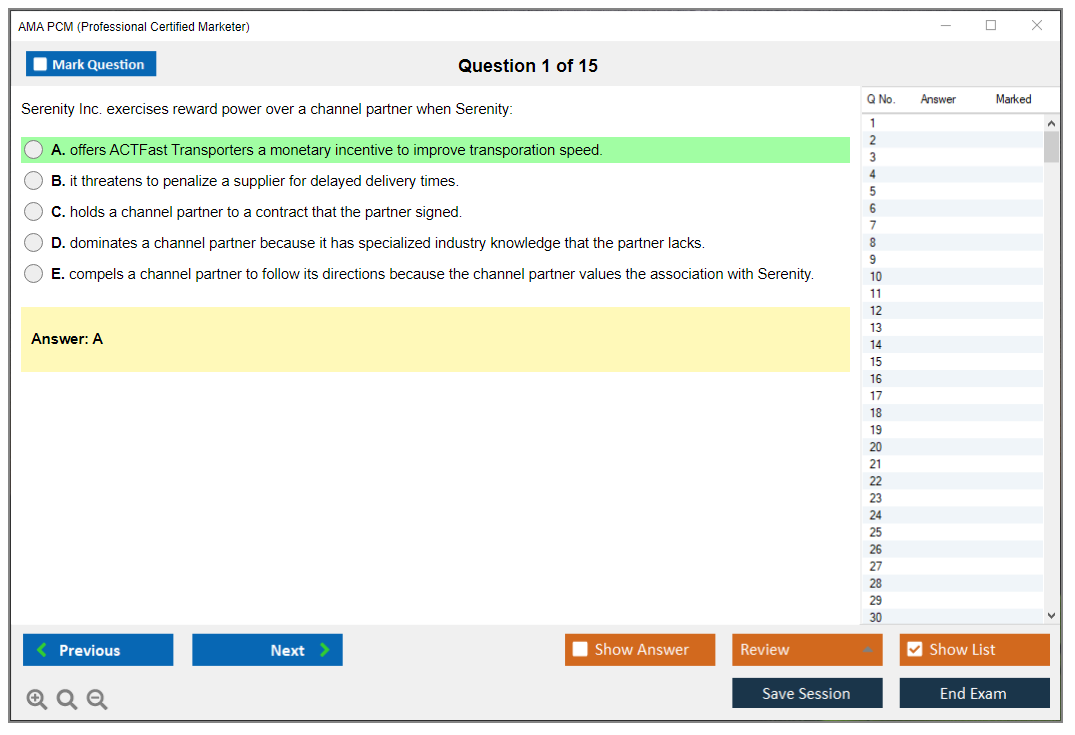 AMA PCM (Professional Certified Marketer)

Mark Question

Question 1 of 15

Serenity Inc. exercises reward power over a channel partner when Serenity:

A. offers ACTFast Transporters a monetary incentive to improve transporation speed.

B. it threatens to penalize a supplier for delayed delivery times.

C. holds a channel partner to a contract that the partner signed.

D. dominates a channel partner because it has specialized industry knowledge that the partner lacks.

E. compels a channel partner to follow its directions because the channel partner values the association with Serenity.

Answer: A

| Q No. | Answer | Marked |
|---|---|---|
| 1 | | |
| 2 | | |
| 3 | | |
| 4 | | |
| 5 | | |
| 6 | | |
| 7 | | |
| 8 | | |
| 9 | | |
| 10 | | |
| 11 | | |
| 12 | | |
| 13 | | |
| 14 | | |
| 15 | | |
| 16 | | |
| 17 | | |
| 18 | | |
| 19 | | |
| 20 | | |
| 21 | | |
| 22 | | |
| 23 | | |
| 24 | | |
| 25 | | |
| 26 | | |
| 27 | | |
| 28 | | |
| 29 | | |
| 30 | | |

Previous

Next

Show Answer

Review

Show List

Save Session

End Exam